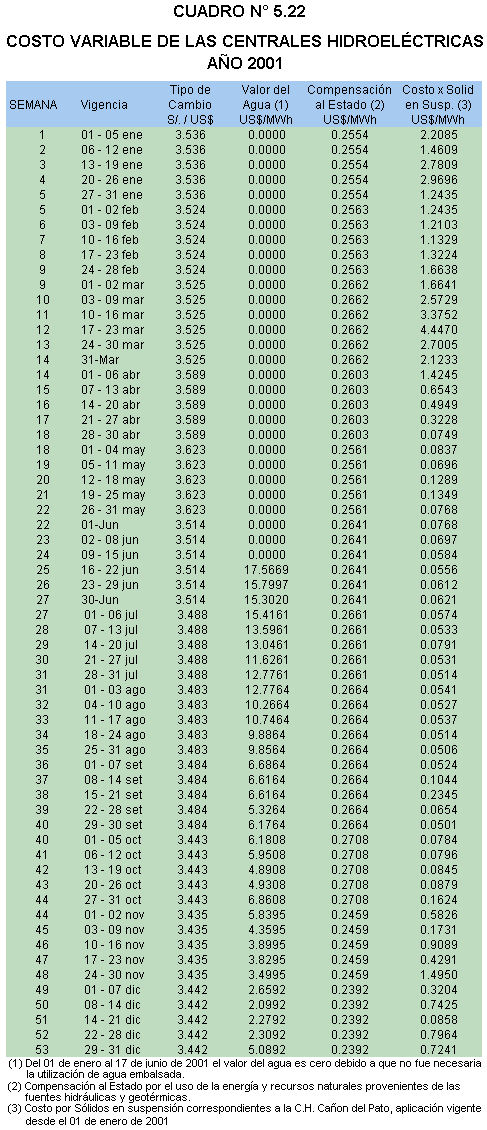 CUADRO N° 5.22

COSTO VARIABLE DE LAS CENTRALES HIDROELÉCTRICAS
AÑO 2001

| SEMANA | Vigencia | Tipo de Cambio S/. / US$ | Valor del Agua (1) US$/MWh | Compensación al Estado (2) US$/MWh | Costo x Solid en Susp. (3) US$/MWh |
|---|---|---|---|---|---|
| 1 | 01 - 05 ene | 3.536 | 0.0000 | 0.2554 | 2.2085 |
| 2 | 06 - 12 ene | 3.536 | 0.0000 | 0.2554 | 1.4609 |
| 3 | 13 - 19 ene | 3.536 | 0.0000 | 0.2554 | 2.7809 |
| 4 | 20 - 26 ene | 3.536 | 0.0000 | 0.2554 | 2.9696 |
| 5 | 27 - 31 ene | 3.536 | 0.0000 | 0.2554 | 1.2435 |
| 5 | 01 - 02 feb | 3.524 | 0.0000 | 0.2563 | 1.2435 |
| 6 | 03 - 09 feb | 3.524 | 0.0000 | 0.2563 | 1.2103 |
| 7 | 10 - 16 feb | 3.524 | 0.0000 | 0.2563 | 1.1329 |
| 8 | 17 - 23 feb | 3.524 | 0.0000 | 0.2563 | 1.3224 |
| 9 | 24 - 28 feb | 3.524 | 0.0000 | 0.2563 | 1.6638 |
| 9 | 01 - 02 mar | 3.525 | 0.0000 | 0.2662 | 1.6641 |
| 10 | 03 - 09 mar | 3.525 | 0.0000 | 0.2662 | 2.5729 |
| 11 | 10 - 16 mar | 3.525 | 0.0000 | 0.2662 | 3.3752 |
| 12 | 17 - 23 mar | 3.525 | 0.0000 | 0.2662 | 4.4470 |
| 13 | 24 - 30 mar | 3.525 | 0.0000 | 0.2662 | 2.7005 |
| 14 | 31-Mar | 3.525 | 0.0000 | 0.2662 | 2.1233 |
| 14 | 01 - 06 abr | 3.589 | 0.0000 | 0.2603 | 1.4245 |
| 15 | 07 - 13 abr | 3.589 | 0.0000 | 0.2603 | 0.6543 |
| 16 | 14 - 20 abr | 3.589 | 0.0000 | 0.2603 | 0.4949 |
| 17 | 21 - 27 abr | 3.589 | 0.0000 | 0.2603 | 0.3228 |
| 18 | 28 - 30 abr | 3.589 | 0.0000 | 0.2603 | 0.0749 |
| 18 | 01 - 04 may | 3.623 | 0.0000 | 0.2561 | 0.0837 |
| 19 | 05 - 11 may | 3.623 | 0.0000 | 0.2561 | 0.0696 |
| 20 | 12 - 18 may | 3.623 | 0.0000 | 0.2561 | 0.1289 |
| 21 | 19 - 25 may | 3.623 | 0.0000 | 0.2561 | 0.1349 |
| 22 | 26 - 31 may | 3.623 | 0.0000 | 0.2561 | 0.0768 |
| 22 | 01-Jun | 3.514 | 0.0000 | 0.2641 | 0.0768 |
| 23 | 02 - 08 jun | 3.514 | 0.0000 | 0.2641 | 0.0697 |
| 24 | 09 - 15 jun | 3.514 | 0.0000 | 0.2641 | 0.0584 |
| 25 | 16 - 22 jun | 3.514 | 17.5669 | 0.2641 | 0.0556 |
| 26 | 23 - 29 jun | 3.514 | 15.7997 | 0.2641 | 0.0612 |
| 27 | 30-Jun | 3.514 | 15.3020 | 0.2641 | 0.0621 |
| 27 | 01 - 06 jul | 3.488 | 15.4161 | 0.2661 | 0.0574 |
| 28 | 07 - 13 jul | 3.488 | 13.5961 | 0.2661 | 0.0533 |
| 29 | 14 - 20 jul | 3.488 | 13.0461 | 0.2661 | 0.0791 |
| 30 | 21 - 27 jul | 3.488 | 11.6261 | 0.2661 | 0.0531 |
| 31 | 28 - 31 jul | 3.488 | 12.7761 | 0.2661 | 0.0514 |
| 31 | 01 - 03 ago | 3.483 | 12.7764 | 0.2664 | 0.0541 |
| 32 | 04 - 10 ago | 3.483 | 10.2664 | 0.2664 | 0.0527 |
| 33 | 11 - 17 ago | 3.483 | 10.7464 | 0.2664 | 0.0537 |
| 34 | 18 - 24 ago | 3.483 | 9.8864 | 0.2664 | 0.0514 |
| 35 | 25 - 31 ago | 3.483 | 9.8564 | 0.2664 | 0.0506 |
| 36 | 01 - 07 set | 3.484 | 6.6864 | 0.2664 | 0.0524 |
| 37 | 08 - 14 set | 3.484 | 6.6164 | 0.2664 | 0.1044 |
| 38 | 15 - 21 set | 3.484 | 6.6164 | 0.2664 | 0.2345 |
| 39 | 22 - 28 set | 3.484 | 5.3264 | 0.2664 | 0.0654 |
| 40 | 29 - 30 set | 3.484 | 6.1764 | 0.2664 | 0.0501 |
| 40 | 01 - 05 oct | 3.443 | 6.1808 | 0.2708 | 0.0784 |
| 41 | 06 - 12 oct | 3.443 | 5.9508 | 0.2708 | 0.0796 |
| 42 | 13 - 19 oct | 3.443 | 4.8908 | 0.2708 | 0.0845 |
| 43 | 20 - 26 oct | 3.443 | 4.9308 | 0.2708 | 0.0879 |
| 44 | 27 - 31 oct | 3.443 | 6.8608 | 0.2708 | 0.1624 |
| 44 | 01 - 02 nov | 3.435 | 5.8395 | 0.2459 | 0.5826 |
| 45 | 03 - 09 nov | 3.435 | 4.3595 | 0.2459 | 0.1731 |
| 46 | 10 - 16 nov | 3.435 | 3.8995 | 0.2459 | 0.9089 |
| 47 | 17 - 23 nov | 3.435 | 3.8295 | 0.2459 | 0.4291 |
| 48 | 24 - 30 nov | 3.435 | 3.4995 | 0.2459 | 1.4950 |
| 49 | 01 - 07 dic | 3.442 | 2.6592 | 0.2392 | 0.3204 |
| 50 | 08 - 14 dic | 3.442 | 2.0992 | 0.2392 | 0.7425 |
| 51 | 14 - 21 dic | 3.442 | 2.2792 | 0.2392 | 0.0858 |
| 52 | 22 - 28 dic | 3.442 | 2.3092 | 0.2392 | 0.7964 |
| 53 | 29 - 31 dic | 3.442 | 5.0892 | 0.2392 | 0.7241 |

(1) Del 01 de enero al 17 de junio de 2001 el valor del agua es cero debido a que no fue necesaria la utilización de agua embalsada.
(2) Compensación al Estado por el uso de la energía y recursos naturales provenientes de las fuentes hidráulicas y geotérmicas.
(3) Costo por Sólidos en suspensión correspondientes a la C.H. Cañon del Pato, aplicación vigente desde el 01 de enero de 2001